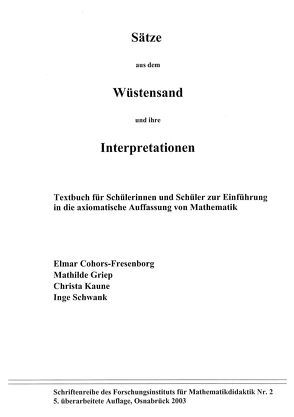 Sätze

aus dem

Wüstensand

und ihre

Interpretationen

Textbuch für Schülerinnen und Schüler zur Einführung in die axiomatische Auffassung von Mathematik

Elmar Cohors-Fresenborg
Mathilde Griep
Christa Kaune
Inge Schwank

Schriftenreihe des Forschungsinstituts für Mathematikdidaktik Nr. 2
5. überarbeitete Auflage, Osnabrück 2003